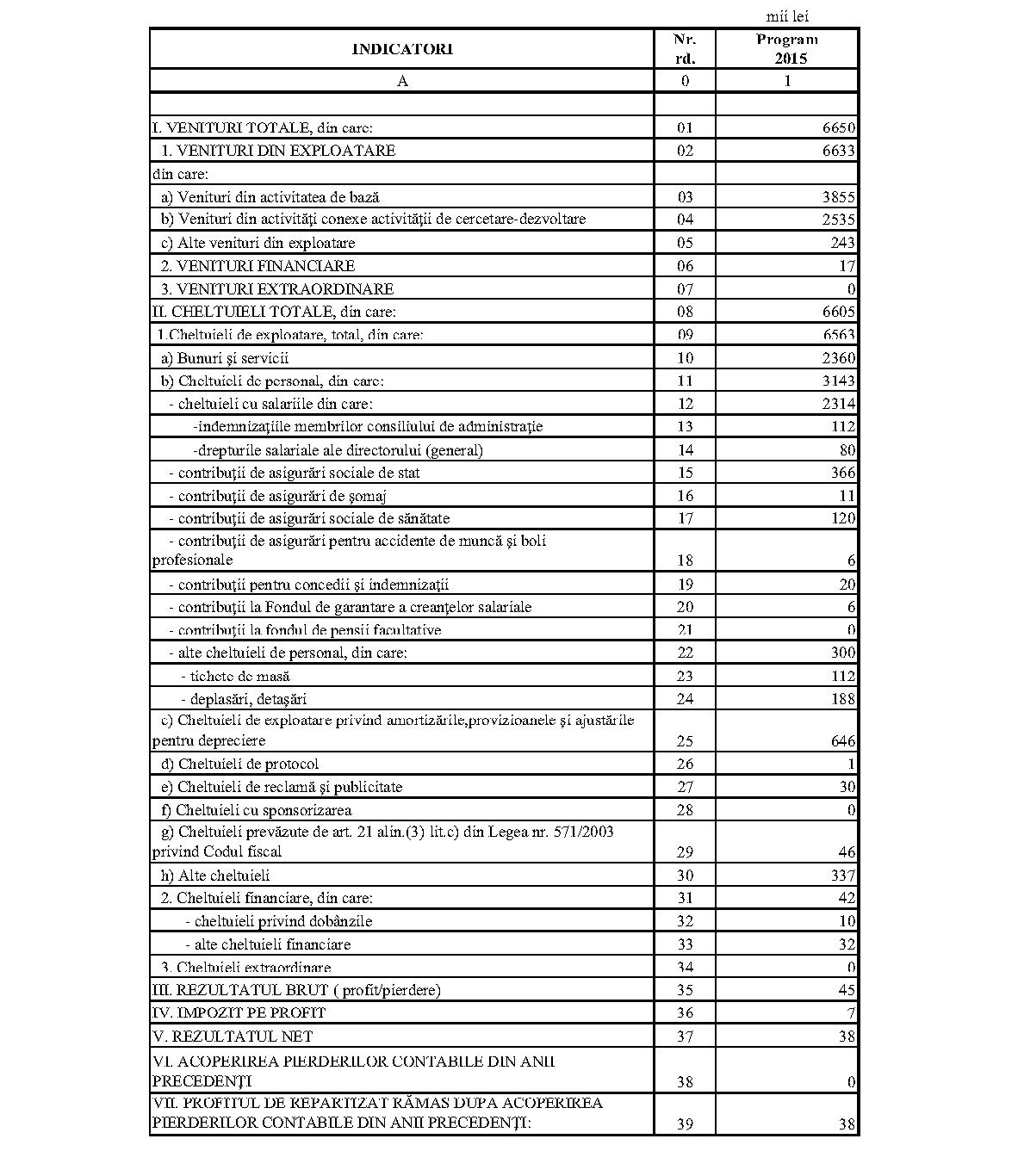 mii lei

| INDICATORI | Nr. rd. | Program 2015 |
|---|---|---|
| A | 0 | 1 |
| | | |
| I. VENITURI TOTALE, din care: | 01 | 6650 |
| 1. VENITURI DIN EXPLOATARE | 02 | 6633 |
| din care: | | |
| a) Venituri din activitatea de bază | 03 | 3855 |
| b) Venituri din activităţi conexe activităţii de cercetare-dezvoltare | 04 | 2535 |
| c) Alte venituri din exploatare | 05 | 243 |
| 2. VENITURI FINANCIARE | 06 | 17 |
| 3. VENITURI EXTRAORDINARE | 07 | 0 |
| II. CHELTUIELI TOTALE, din care: | 08 | 6605 |
| 1.Cheltuieli de exploatare, total, din care: | 09 | 6563 |
| a) Bunuri şi servicii | 10 | 2360 |
| b) Cheltuieli de personal, din care: | 11 | 3143 |
| - cheltuieli cu salariile din care: | 12 | 2314 |
| -indemnizaţiile membrilor consiliului de administraţie | 13 | 112 |
| -drepturile salariale ale directorului (general) | 14 | 80 |
| - contribuţii de asigurări sociale de stat | 15 | 366 |
| - contribuţii de asigurări de şomaj | 16 | 11 |
| - contribuţii de asigurări sociale de sănătate | 17 | 120 |
| - contribuţii de asigurări pentru accidente de muncă şi boli profesionale | 18 | 6 |
| - contribuţii pentru concedii şi indemnizaţii | 19 | 20 |
| - contribuţii la Fondul de garantare a creanţelor salariale | 20 | 6 |
| - contribuţii la fondul de pensii facultative | 21 | 0 |
| - alte cheltuieli de personal, din care: | 22 | 300 |
| - tichete de masă | 23 | 112 |
| - deplasări, detaşări | 24 | 188 |
| c) Cheltuieli de exploatare privind amortizările,provizioanele şi ajustările pentru depreciere | 25 | 646 |
| d) Cheltuieli de protocol | 26 | 1 |
| e) Cheltuieli de reclamă şi publicitate | 27 | 30 |
| f) Cheltuieli cu sponsorizarea | 28 | 0 |
| g) Cheltuieli prevăzute de art. 21 alin.(3) lit.c) din Legea nr. 571/2003 privind Codul fiscal | 29 | 46 |
| h) Alte cheltuieli | 30 | 337 |
| 2. Cheltuieli financiare, din care: | 31 | 42 |
| - cheltuieli privind dobânzile | 32 | 10 |
| - alte cheltuieli financiare | 33 | 32 |
| 3. Cheltuieli extraordinare | 34 | 0 |
| III. REZULTATUL BRUT ( profit/pierdere) | 35 | 45 |
| IV. IMPOZIT PE PROFIT | 36 | 7 |
| V. REZULTATUL NET | 37 | 38 |
| VI. ACOPERIREA PIERDERILOR CONTABILE DIN ANII PRECEDENŢI | 38 | 0 |
| VII. PROFITUL DE REPARTIZAT RĂMAS DUPĂ ACOPERIREA PIERDERILOR CONTABILE DIN ANII PRECEDENŢI: | 39 | 38 |